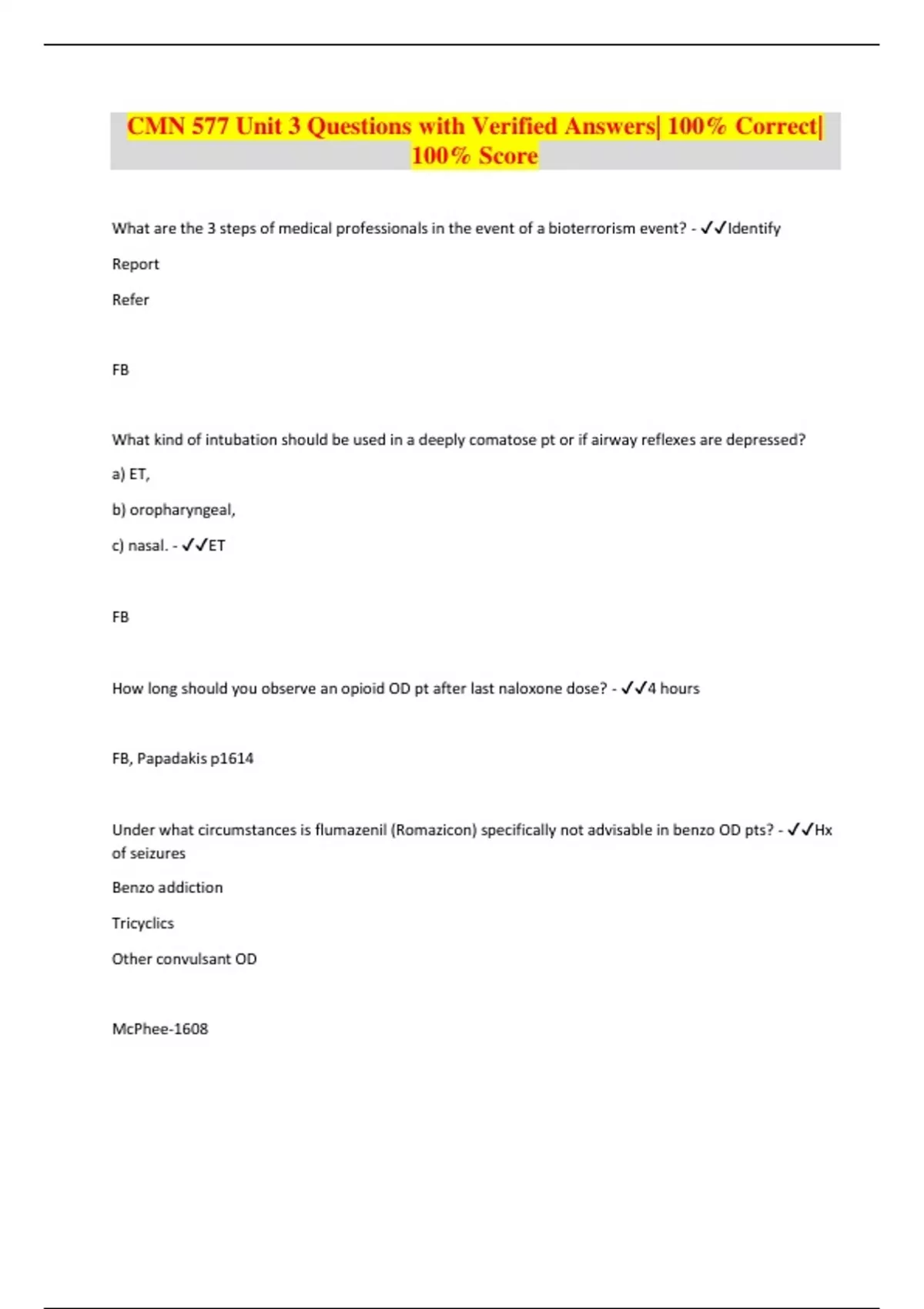 CMN 577 Unit 3 Questions with Verified Answers| 100% Correct| 100% Score

What are the 3 steps of medical professionals in the event of a bioterrorism event? - ✓✓Identify

Report

Refer

FB

What kind of intubation should be used in a deeply comatose pt or if airway reflexes are depressed?

a) ET,

b) oropharyngeal,

c) nasal. - ✓✓ET

FB

How long should you observe an opioid OD pt after last naloxone dose? - ✓✓4 hours

FB, Papadakis p1614

Under what circumstances is flumazenil (Romazicon) specifically not advisable in benzo OD pts? - ✓✓Hx of seizures

Benzo addiction

Tricyclics

Other convulsant OD

McPhee-1608